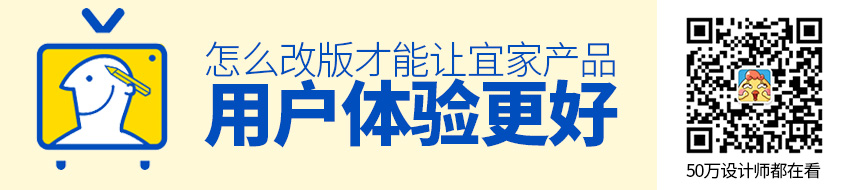 怎么改版才能让宜家产品

用户体验更好

50万设计师都在看